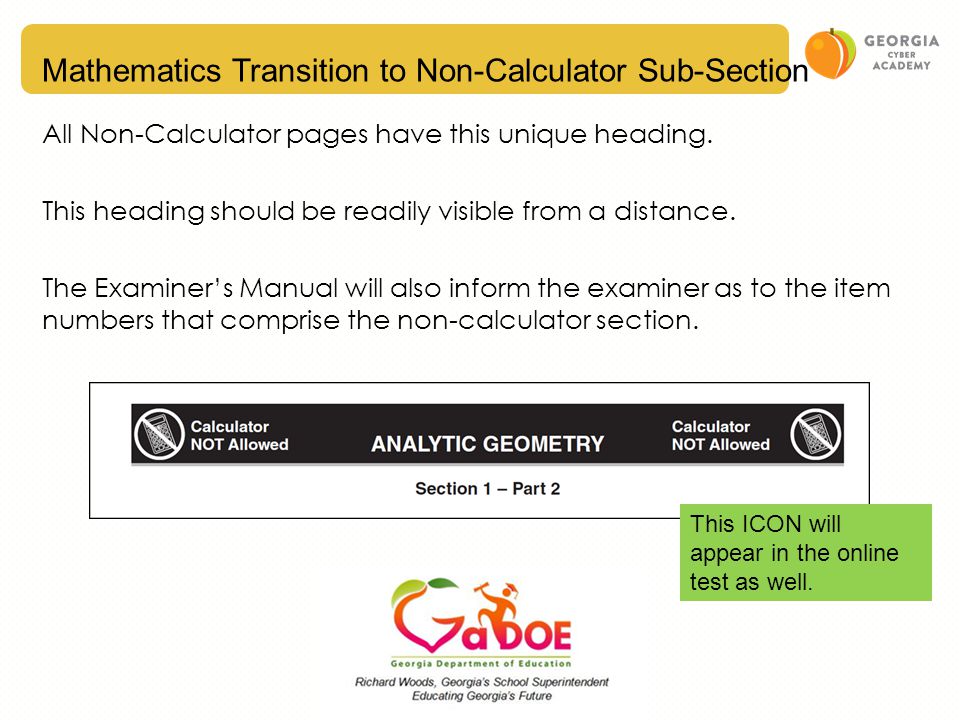 Mathematics Transition to Non-Calculator Sub-Section

GEORGIA CYBER ACADEMY

All Non-Calculator pages have this unique heading.

This heading should be readily visible from a distance.

The Examiner's Manual will also inform the examiner as to the item numbers that comprise the non-calculator section.

Calculator NOT Allowed ANALYTIC GEOMETRY Calculator NOT Allowed

Section 1 – Part 2

This ICON will appear in the online test as well.

GaDOE
Georgia Department of Education
Richard Woods, Georgia's School Superintendent
Educating Georgia's Future